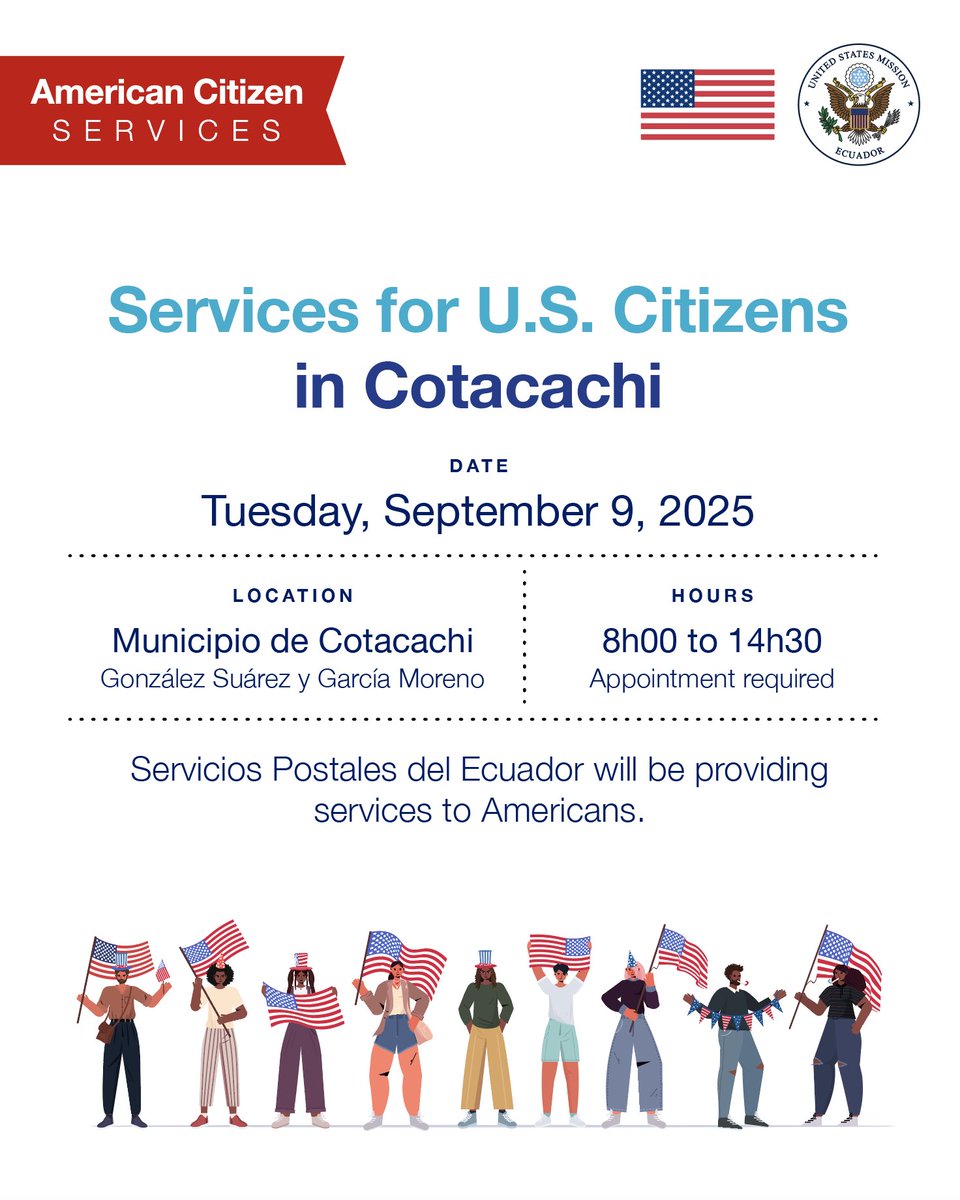 American Citizen
SERVICES

UNITED STATES MISSION
ECUADOR

Services for U.S. Citizens in Cotacachi

DATE

Tuesday, September 9, 2025

LOCATION

Municipio de Cotacachi
González Suárez y García Moreno

HOURS

8h00 to 14h30
Appointment required

Servicios Postales del Ecuador will be providing services to Americans.